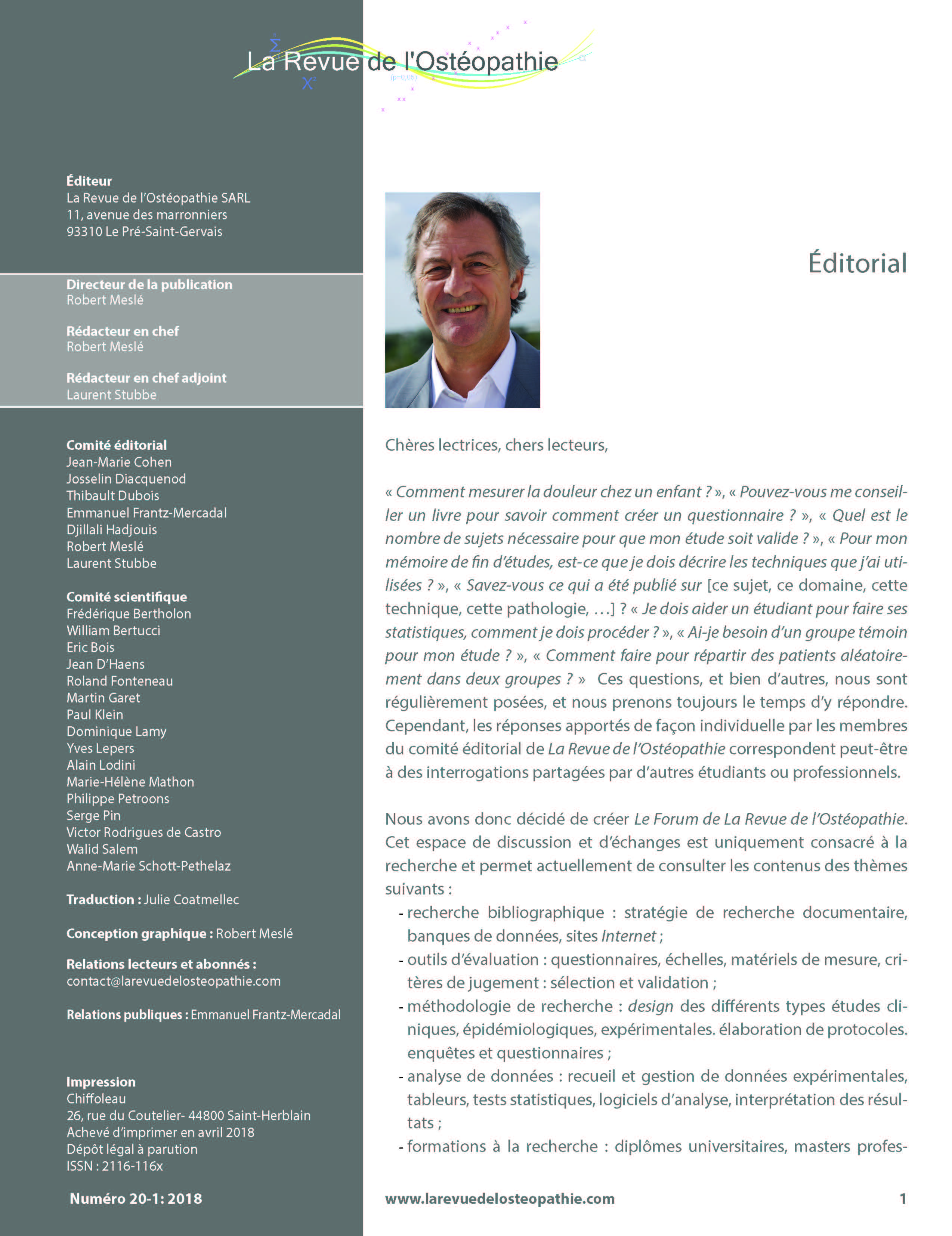 La Revue de l'Ostéopathie

Éditeur
La Revue de l'Ostéopathie SARL
11, avenue des marronniers
93310 Le Pré-Saint-Gervais

Directeur de la publication
Robert Meslé

Rédacteur en chef
Robert Meslé

Rédacteur en chef adjoint
Laurent Stubbe

Comité éditorial
Jean-Marie Cohen
Josselin Diacquenod
Thibault Dubois
Emmanuel Frantz-Mercadal
Djillali Hadjouis
Robert Meslé
Laurent Stubbe

Comité scientifique
Frédérique Bertholon
William Bertucci
Eric Bois
Jean D'Haens
Roland Fonteneau
Martin Garet
Paul Klein
Dominique Lamy
Yves Lepers
Alain Lodini
Marie-Hélène Mathon
Philippe Petroons
Serge Pin
Victor Rodrigues de Castro
Walid Salem
Anne-Marie Schott-Pethelaz

Traduction : Julie Coatmellec

Conception graphique : Robert Meslé

Relations lecteurs et abonnés :
contact@larevuedelosteopathie.com

Relations publiques : Emmanuel Frantz-Mercadal

Impression
Chiffoleau
26, rue du Coutelier- 44800 Saint-Herblain
Achevé d'imprimer en avril 2018
Dépôt légal à parution
ISSN : 2116-116x

Numéro 20-1: 2018

Éditorial

Chères lectrices, chers lecteurs,

« Comment mesurer la douleur chez un enfant ? », « Pouvez-vous me conseiller un livre pour savoir comment créer un questionnaire ? », « Quel est le nombre de sujets nécessaire pour que mon étude soit valide ? », « Pour mon mémoire de fin d'études, est-ce que je dois décrire les techniques que j'ai utilisées ? », « Savez-vous ce qui a été publié sur [ce sujet, ce domaine, cette technique, cette pathologie, …] ? « Je dois aider un étudiant pour faire ses statistiques, comment je dois procéder ? », « Ai-je besoin d'un groupe témoin pour mon étude ? », « Comment faire pour répartir des patients aléatoirement dans deux groupes ? » Ces questions, et bien d'autres, nous sont régulièrement posées, et nous prenons toujours le temps d'y répondre. Cependant, les réponses apportés de façon individuelle par les membres du comité éditorial de La Revue de l'Ostéopathie correspondent peut-être à des interrogations partagées par d'autres étudiants ou professionnels.

Nous avons donc décidé de créer Le Forum de La Revue de l'Ostéopathie. Cet espace de discussion et d'échanges est uniquement consacré à la recherche et permet actuellement de consulter les contenus des thèmes suivants :
- recherche bibliographique : stratégie de recherche documentaire, banques de données, sites Internet ;
- outils d'évaluation : questionnaires, échelles, matériels de mesure, critères de jugement : sélection et validation ;
- méthodologie de recherche : design des différents types études cliniques, épidémiologiques, expérimentales. élaboration de protocoles. enquêtes et questionnaires ;
- analyse de données : recueil et gestion de données expérimentales, tableurs, tests statistiques, logiciels d'analyse, interprétation des résultats ;
- formations à la recherche : diplômes universitaires, masters profes-

www.larevuedelosteopathie.com

1